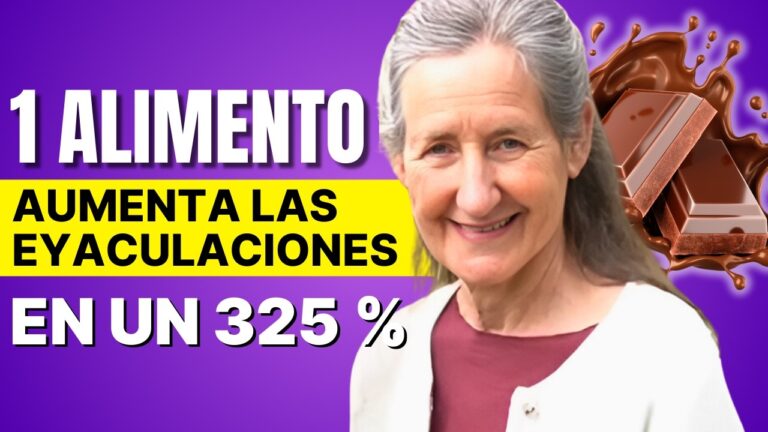 1 ALIMENTO

AUMENTA LAS EYACULACIONES

EN UN 325 %